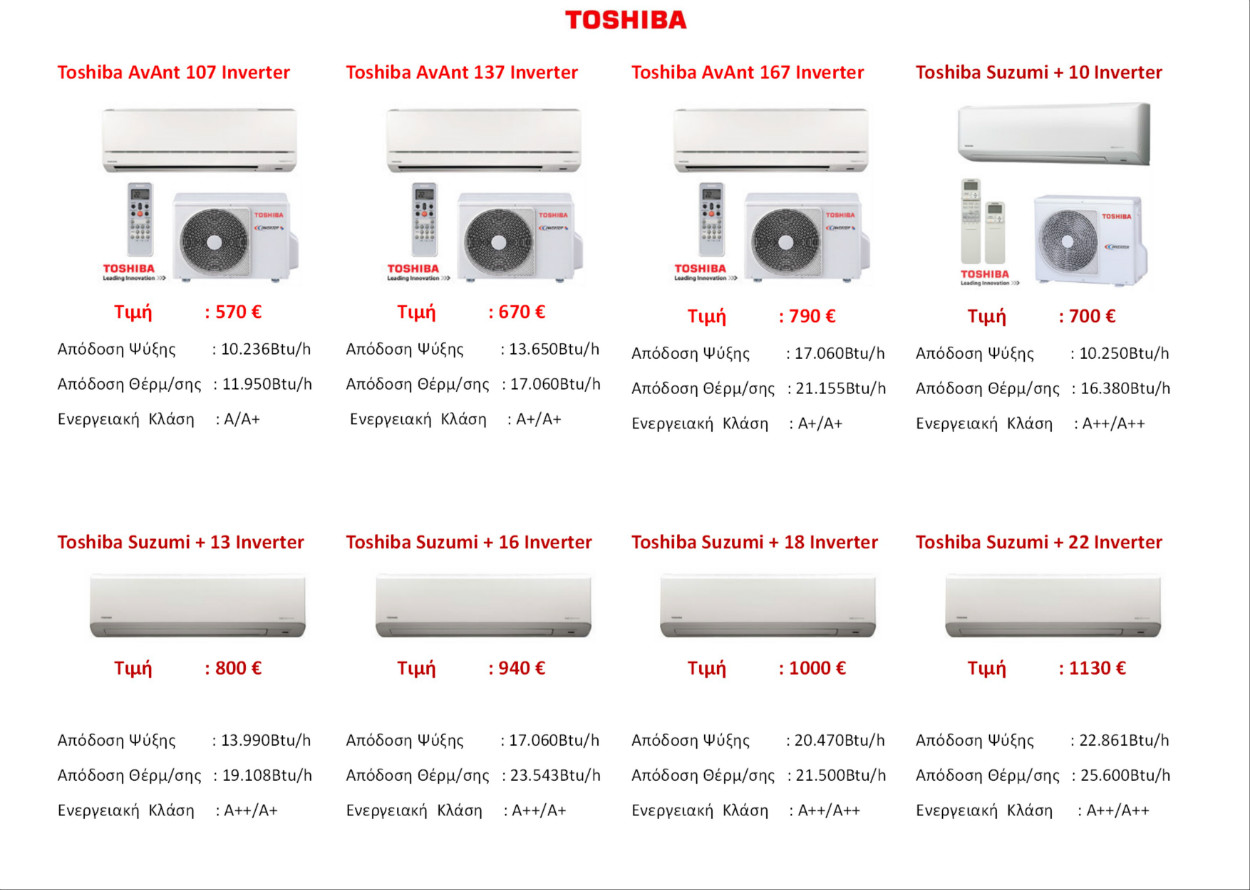 TOSHIBA

Toshiba AvAnt 107 Inverter

TOSHIBA
TOSHIBA Leading Innovation

Τιμή : 570 €

Απόδοση Ψύξης : 10.236Btu/h

Απόδοση Θέρμ/σης : 11.950Btu/h

Ενεργειακή Κλάση : A/A+

Toshiba AvAnt 137 Inverter

TOSHIBA
TOSHIBA Leading Innovation

Τιμή : 670 €

Απόδοση Ψύξης : 13.650Btu/h

Απόδοση Θέρμ/σης : 17.060Btu/h

Ενεργειακή Κλάση : A+/A+

Toshiba AvAnt 167 Inverter

TOSHIBA
TOSHIBA Leading Innovation

Τιμή : 790 €

Απόδοση Ψύξης : 17.060Btu/h

Απόδοση Θέρμ/σης : 21.155Btu/h

Ενεργειακή Κλάση : A+/A+

Toshiba Suzumi + 10 Inverter

TOSHIBA
TOSHIBA Leading Innovation

Τιμή : 700 €

Απόδοση Ψύξης : 10.250Btu/h

Απόδοση Θέρμ/σης : 16.380Btu/h

Ενεργειακή Κλάση : A++/A++

Toshiba Suzumi + 13 Inverter

Τιμή : 800 €

Απόδοση Ψύξης : 13.990Btu/h

Απόδοση Θέρμ/σης : 19.108Btu/h

Ενεργειακή Κλάση : A++/A+

Toshiba Suzumi + 16 Inverter

Τιμή : 940 €

Απόδοση Ψύξης : 17.060Btu/h

Απόδοση Θέρμ/σης : 23.543Btu/h

Ενεργειακή Κλάση : A++/A+

Toshiba Suzumi + 18 Inverter

Τιμή : 1000 €

Απόδοση Ψύξης : 20.470Btu/h

Απόδοση Θέρμ/σης : 21.500Btu/h

Ενεργειακή Κλάση : A++/A++

Toshiba Suzumi + 22 Inverter

Τιμή : 1130 €

Απόδοση Ψύξης : 22.861Btu/h

Απόδοση Θέρμ/σης : 25.600Btu/h

Ενεργειακή Κλάση : A++/A++